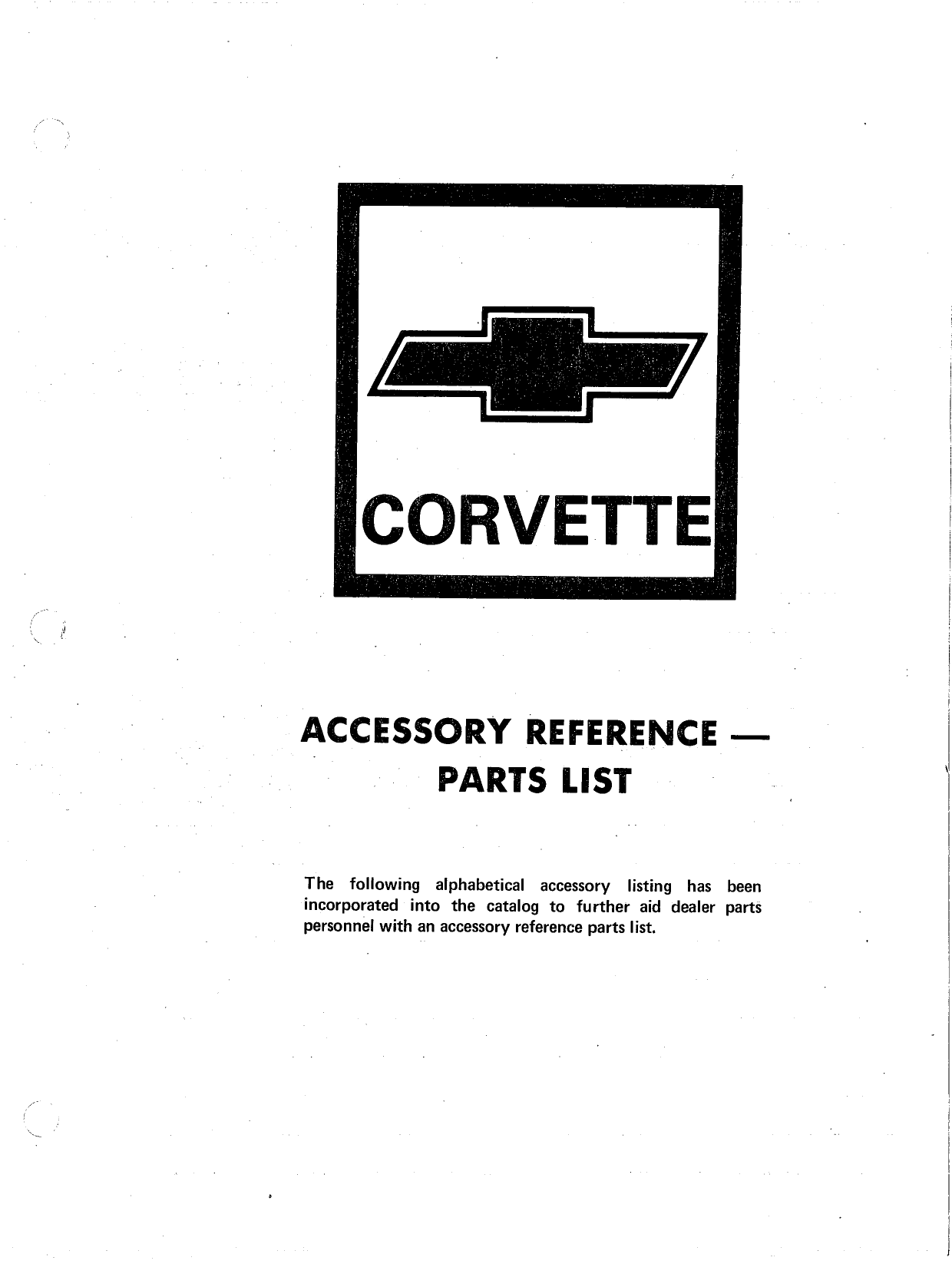 CORVETTE

ACCESSORY REFERENCE —
PARTS LIST

The following alphabetical accessory listing has been incorporated into the catalog to further aid dealer parts personnel with an accessory reference parts list.